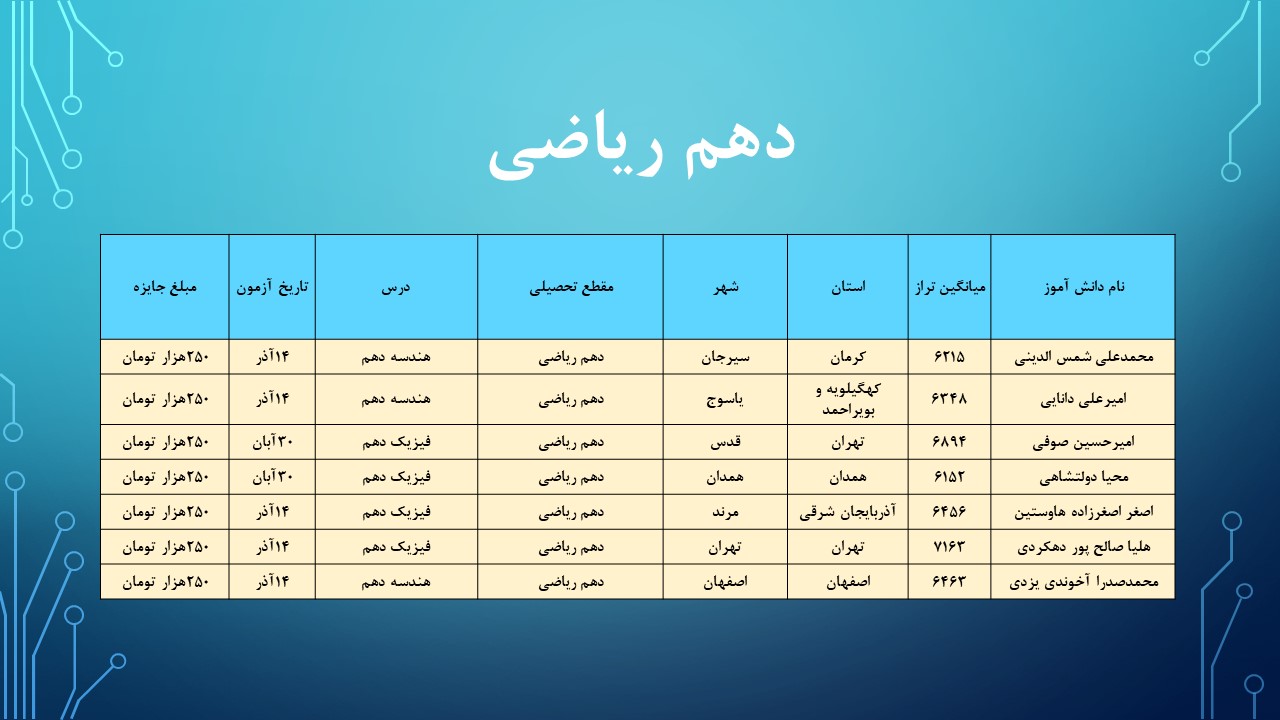 دهم ریاضی

| نام دانش آموز | میانگین تراز | استان | شهر | مقطع تحصیلی | درس | تاریخ آزمون | مبلغ جایزه |
|---|---|---|---|---|---|---|---|
| محمدعلی شمس الدینی | ۶۲۱۵ | کرمان | سیرجان | دهم ریاضی | هندسه دهم | ۱۴آذر | ۲۵۰هزار تومان |
| امیرعلی دانایی | ۶۳۴۸ | کهگیلویه و بویراحمد | یاسوج | دهم ریاضی | هندسه دهم | ۱۴آذر | ۲۵۰هزار تومان |
| امیرحسین صوفی | ۶۸۹۴ | تهران | قدس | دهم ریاضی | فیزیک دهم | ۳۰آبان | ۲۵۰هزار تومان |
| محیا دولتشاهی | ۶۱۵۲ | همدان | همدان | دهم ریاضی | فیزیک دهم | ۳۰آبان | ۲۵۰هزار تومان |
| اصغر اصغرزاده هاوستین | ۶۴۵۶ | آذربایجان شرقی | مرند | دهم ریاضی | فیزیک دهم | ۱۴آذر | ۲۵۰هزار تومان |
| هلیا صالح پور دهکردی | ۷۱۶۳ | تهران | تهران | دهم ریاضی | فیزیک دهم | ۱۴آذر | ۲۵۰هزار تومان |
| محمدصدرا آخوندی یزدی | ۶۴۶۳ | اصفهان | اصفهان | دهم ریاضی | هندسه دهم | ۱۴آذر | ۲۵۰هزار تومان |